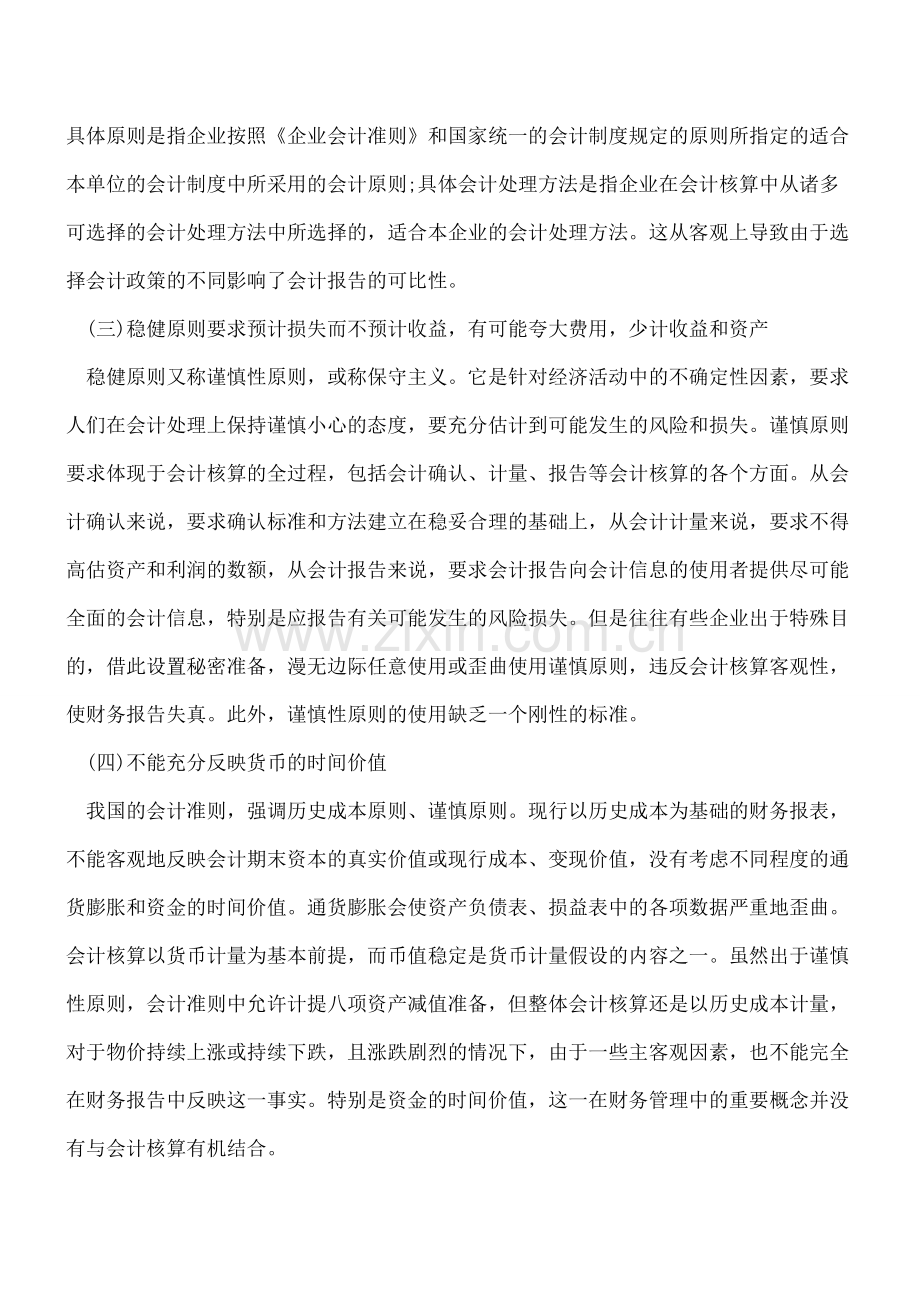 具体原则是指企业按照《企业会计准则》和国家统一的会计制度规定的原则所指定的适合本单位的会计制度中所采用的会计原则;具体会计处理方法是指企业在会计核算中从诸多可选择的会计处理方法中所选择的，适合本企业的会计处理方法。这从客观上导致由于选择会计政策的不同影响了会计报告的可比性。

(三)稳健原则要求预计损失而不预计收益，有可能夸大费用，少计收益和资产

稳健原则又称谨慎性原则，或称保守主义。它是针对经济活动中的不确定性因素，要求人们在会计处理上保持谨慎小心的态度，要充分估计到可能发生的风险和损失。谨慎原则要求体现于会计核算的全过程，包括会计确认、计量、报告等会计核算的各个方面。从会计确认来说，要求确认标准和方法建立在稳妥合理的基础上，从会计计量来说，要求不得高估资产和利润的数额，从会计报告来说，要求会计报告向会计信息的使用者提供尽可能全面的会计信息，特别是应报告有关可能发生的风险损失。但是往往有些企业出于特殊目的，借此设置秘密准备，漫无边际任意使用或歪曲使用谨慎原则，违反会计核算客观性，使财务报告失真。此外，谨慎性原则的使用缺乏一个刚性的标准。

(四)不能充分反映货币的时间价值

我国的会计准则，强调历史成本原则、谨慎原则。现行以历史成本为基础的财务报表，不能客观地反映会计期末资本的真实价值或现行成本、变现价值，没有考虑不同程度的通货膨胀和资金的时间价值。通货膨胀会使资产负债表、损益表中的各项数据严重地歪曲。会计核算以货币计量为基本前提，而币值稳定是货币计量假设的内容之一。虽然出于谨慎性原则，会计准则中允许计提八项资产减值准备，但整体会计核算还是以历史成本计量，对于物价持续上涨或持续下跌，且涨跌剧烈的情况下，由于一些主客观因素，也不能完全在财务报告中反映这一事实。特别是资金的时间价值，这一在财务管理中的重要概念并没有与会计核算有机结合。

www.zixin.com.cn